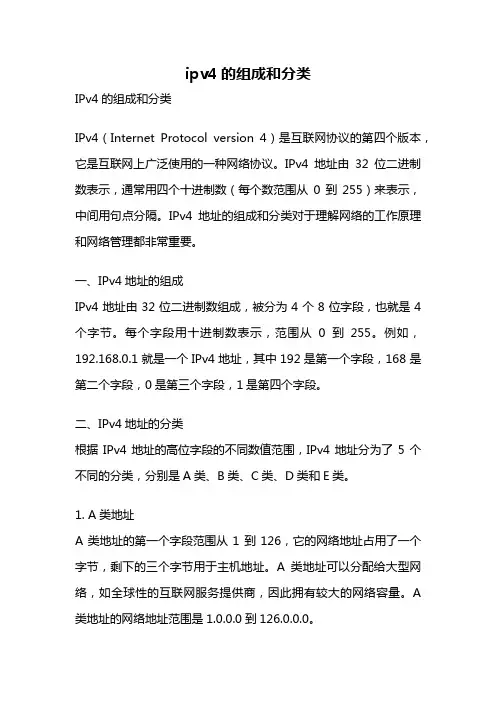 ipv4 的组成和分类

IPv4 的组成和分类

IPv4（Internet Protocol version 4）是互联网协议的第四个版本，它是互联网上广泛使用的一种网络协议。IPv4 地址由 32 位二进制数表示，通常用四个十进制数（每个数范围从 0 到 255）来表示，中间用句点分隔。IPv4 地址的组成和分类对于理解网络的工作原理和网络管理都非常重要。

一、IPv4 地址的组成

IPv4 地址由 32 位二进制数组成，被分为 4 个 8 位字段，也就是 4 个字节。每个字段用十进制数表示，范围从 0 到 255。例如，192.168.0.1 就是一个 IPv4 地址，其中 192 是第一个字段，168 是第二个字段，0 是第三个字段，1 是第四个字段。

二、IPv4 地址的分类

根据 IPv4 地址的高位字段的不同数值范围，IPv4 地址分为了 5 个不同的分类，分别是 A 类、B 类、C 类、D 类和 E 类。

1. A 类地址

A 类地址的第一个字段范围从 1 到 126，它的网络地址占用了一个字节，剩下的三个字节用于主机地址。A 类地址可以分配给大型网络，如全球性的互联网服务提供商，因此拥有较大的网络容量。A 类地址的网络地址范围是 1.0.0.0 到 126.0.0.0。